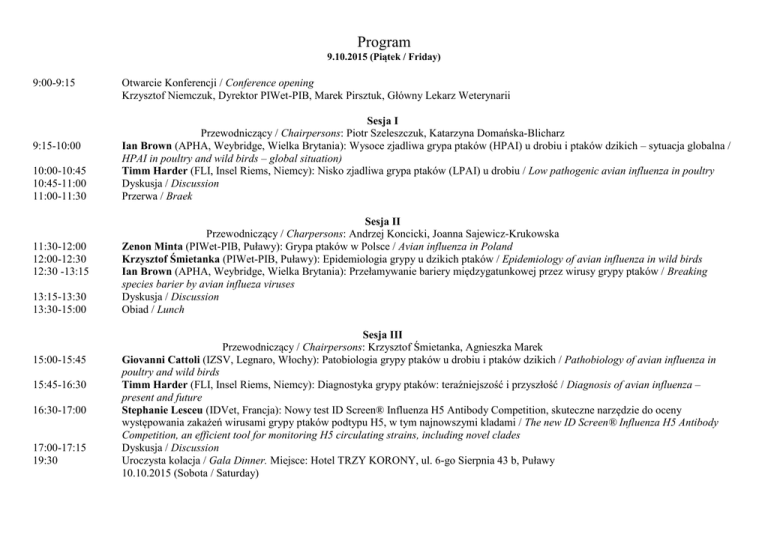 Program
9.10.2015 (Piątek / Friday)

9:00-9:15 Otwarcie Konferencji / Conference opening
Krzysztof Niemczuk, Dyrektor PIWet-PIB, Marek Pirsztuk, Główny Lekarz Weterynarii

Sesja I
Przewodniczący / Chairpersons: Piotr Szeleszczuk, Katarzyna Domańska-Blicharz

9:15-10:00 Ian Brown (APHA, Weybridge, Wielka Brytania): Wysoce zjadliwa grypa ptaków (HPAI) u drobiu i ptaków dzikich – sytuacja globalna / HPAI in poultry and wild birds – global situation)
10:00-10:45 Timm Harder (FLI, Insel Riems, Niemcy): Nisko zjadliwa grypa ptaków (LPAI) u drobiu / Low pathogenic avian influenza in poultry
10:45-11:00 Dyskusja / Discussion
11:00-11:30 Przerwa / Braek

Sesja II
Przewodniczący / Charpersons: Andrzej Koncicki, Joanna Sajewicz-Krukowska

11:30-12:00 Zenon Minta (PIWet-PIB, Puławy): Grypa ptaków w Polsce / Avian influenza in Poland
12:00-12:30 Krzysztof Śmietanka (PIWet-PIB, Puławy): Epidemiologia grypy u dzikich ptaków / Epidemiology of avian influenza in wild birds
12:30 -13:15 Ian Brown (APHA, Weybridge, Wielka Brytania): Przełamywanie bariery międzygatunkowej przez wirusy grypy ptaków / Breaking species barier by avian influeza viruses
13:15-13:30 Dyskusja / Discussion
13:30-15:00 Obiad / Lunch

Sesja III
Przewodniczący / Chairpersons: Krzysztof Śmietanka, Agnieszka Marek

15:00-15:45 Giovanni Cattoli (IZSV, Legnaro, Włochy): Patobiologia grypy ptaków u drobiu i ptaków dzikich / Pathobiology of avian influenza in poultry and wild birds
15:45-16:30 Timm Harder (FLI, Insel Riems, Niemcy): Diagnostyka grypy ptaków: teraźniejszość i przyszłość / Diagnosis of avian influenza – present and future
16:30-17:00 Stephanie Lesceu (IDVet, Francja): Nowy test ID Screen® Influenza H5 Antibody Competition, skuteczne narzędzie do oceny występowania zakażeń wirusami grypy ptaków podtypu H5, w tym najnowszymi kladami / The new ID Screen® Influenza H5 Antibody Competition, an efficient tool for monitoring H5 circulating strains, including novel clades
17:00-17:15 Dyskusja / Discussion
19:30 Uroczysta kolacja / Gala Dinner. Miejsce: Hotel TRZY KORONY, ul. 6-go Sierpnia 43 b, Puławy
10.10.2015 (Sobota / Saturday)